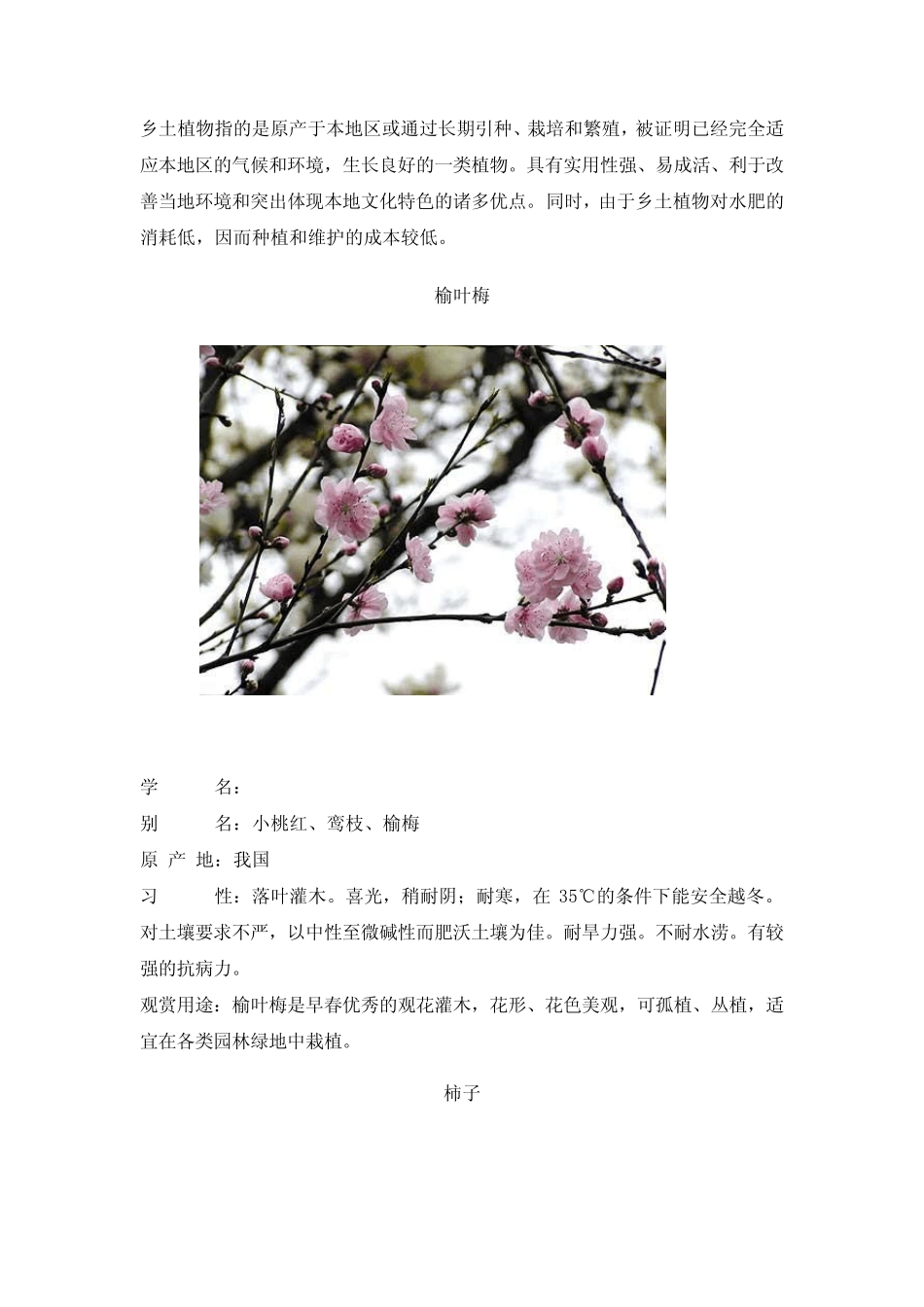 乡土植物指的是原产于本地区或通过长期引种、栽培和繁殖，被证明已经完全适应本地区的气候和环境，生长良好的一类植物。具有实用性强、易成活、利于改善当地环境和突出体现本地文化特色的诸多优点。同时，由于乡土植物对水肥的消耗低，因而种植和维护的成本较低。

榆叶梅

学　　名：
别　　名：小桃红、鸾枝、榆梅
原 产 地：我国
习　　性：落叶灌木。喜光，稍耐阴；耐寒，在 35℃的条件下能安全越冬。对土壤要求不严，以中性至微碱性而肥沃土壤为佳。耐旱力强。不耐水涝。有较强的抗病力。
观赏用途：榆叶梅是早春优秀的观花灌木，花形、花色美观，可孤植、丛植，适宜在各类园林绿地中栽植。

柿子